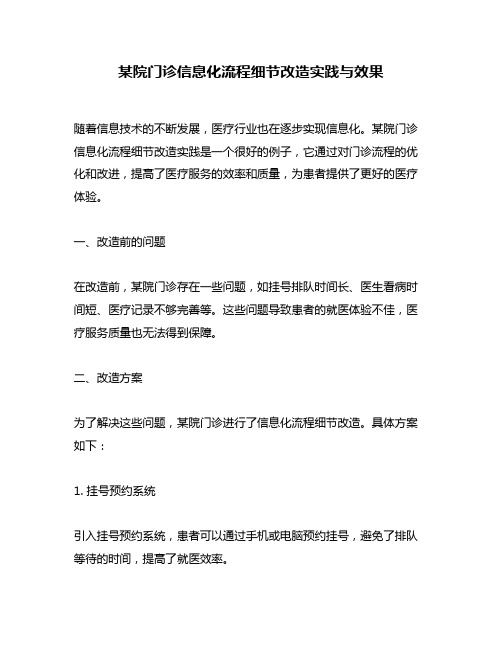 某院门诊信息化流程细节改造实践与效果

随着信息技术的不断发展，医疗行业也在逐步实现信息化。某院门诊信息化流程细节改造实践是一个很好的例子，它通过对门诊流程的优化和改进，提高了医疗服务的效率和质量，为患者提供了更好的医疗体验。

一、改造前的问题

在改造前，某院门诊存在一些问题，如挂号排队时间长、医生看病时间短、医疗记录不够完善等。这些问题导致患者的就医体验不佳，医疗服务质量也无法得到保障。

二、改造方案

为了解决这些问题，某院门诊进行了信息化流程细节改造。具体方案如下：

1. 挂号预约系统

引入挂号预约系统，患者可以通过手机或电脑预约挂号，避免了排队等待的时间，提高了就医效率。